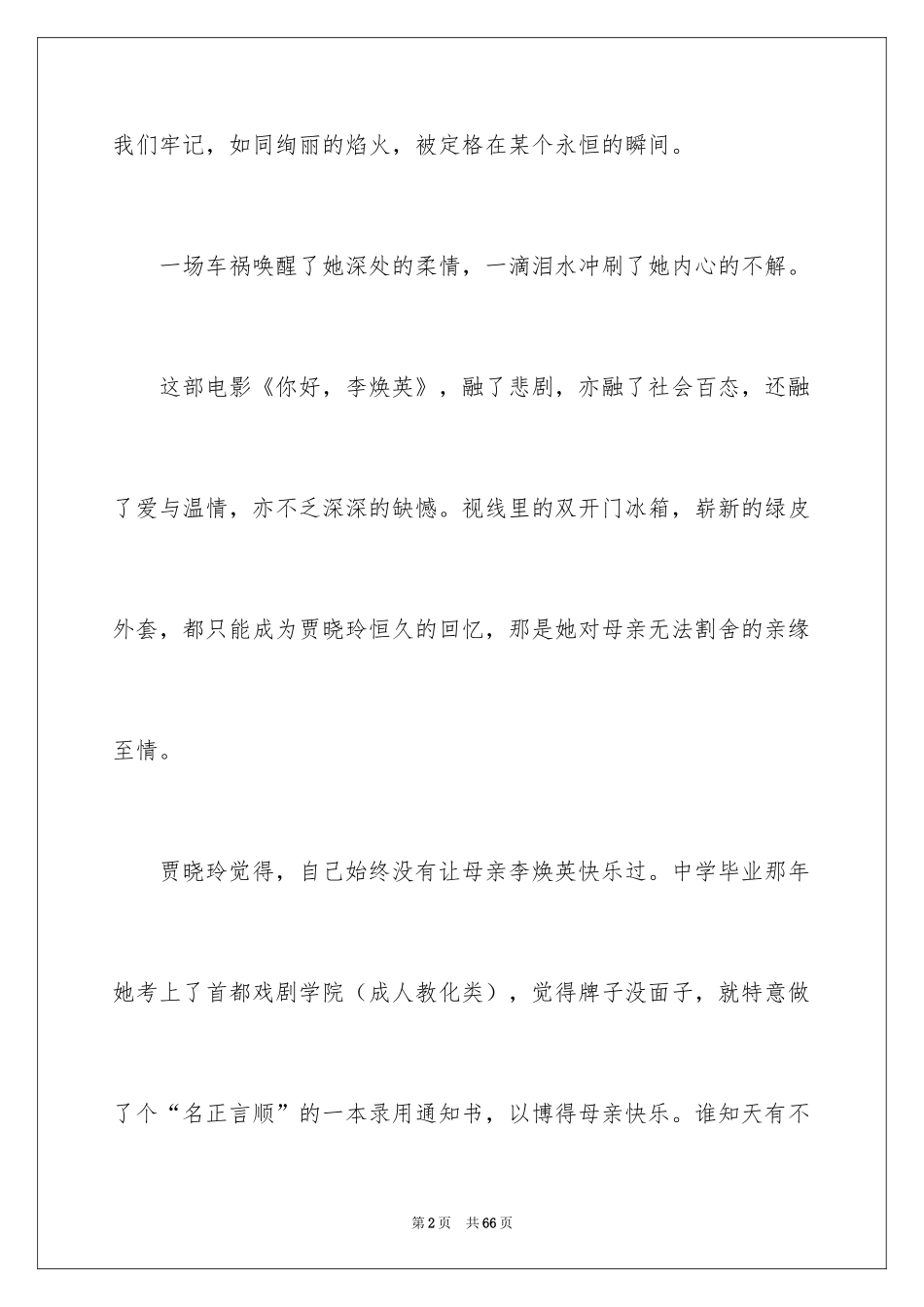 我们牢记，如同绚丽的焰火，被定格在某个永恒的瞬间。

一场车祸唤醒了她深处的柔情，一滴泪水冲刷了她内心的不解。

这部电影《你好，李焕英》，融了悲剧，亦融了社会百态，还融了爱与温情，亦不乏深深的缺憾。视线里的双开门冰箱，崭新的绿皮外套，都只能成为贾晓玲恒久的回忆，那是她对母亲无法割舍的亲缘至情。

贾晓玲觉得，自己始终没有让母亲李焕英快乐过。中学毕业那年她考上了首都戏剧学院（成人教化类），觉得牌子没面子，就特意做了个“名正言顺”的一本录用通知书，以博得母亲快乐。谁知天有不

第2页 共66页